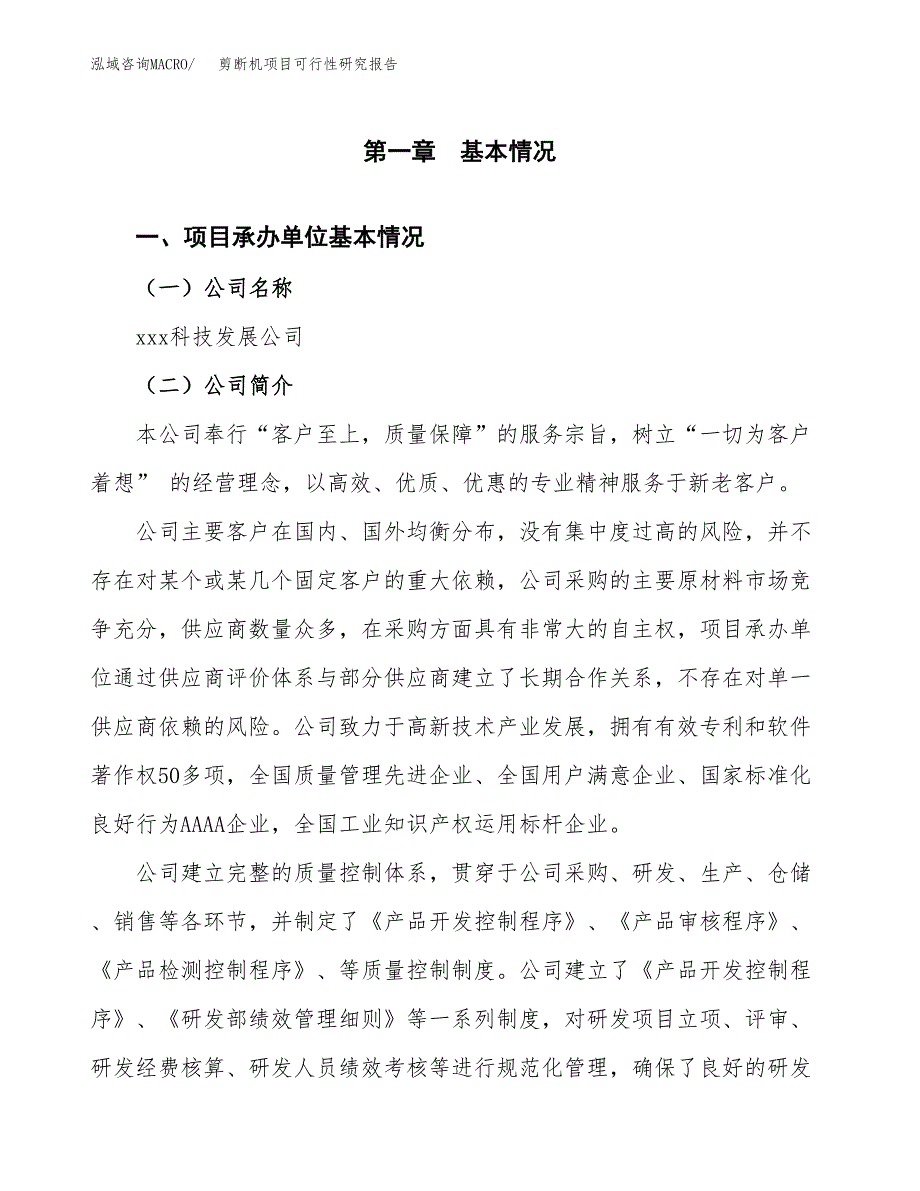 泓域咨询MACRO/　剪断机项目可行性研究报告

第一章　基本情况

一、项目承办单位基本情况

（一）公司名称

xxx科技发展公司

（二）公司简介

本公司奉行“客户至上，质量保障”的服务宗旨，树立“一切为客户着想” 的经营理念，以高效、优质、优惠的专业精神服务于新老客户。

公司主要客户在国内、国外均衡分布，没有集中度过高的风险，并不存在对某个或某几个固定客户的重大依赖，公司采购的主要原材料市场竞争充分，供应商数量众多，在采购方面具有非常大的自主权，项目承办单位通过供应商评价体系与部分供应商建立了长期合作关系，不存在对单一供应商依赖的风险。公司致力于高新技术产业发展，拥有有效专利和软件著作权50多项，全国质量管理先进企业、全国用户满意企业、国家标准化良好行为AAAA企业，全国工业知识产权运用标杆企业。

公司建立完整的质量控制体系，贯穿于公司采购、研发、生产、仓储、销售等各环节，并制定了《产品开发控制程序》、《产品审核程序》、《产品检测控制程序》、等质量控制制度。公司建立了《产品开发控制程序》、《研发部绩效管理细则》等一系列制度，对研发项目立项、评审、研发经费核算、研发人员绩效考核等进行规范化管理，确保了良好的研发